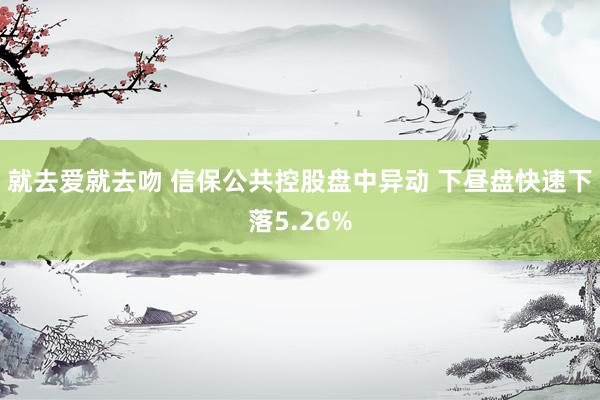 就去爱就去吻 信保公共控股盘中异动 下昼盘快速下落5.26%